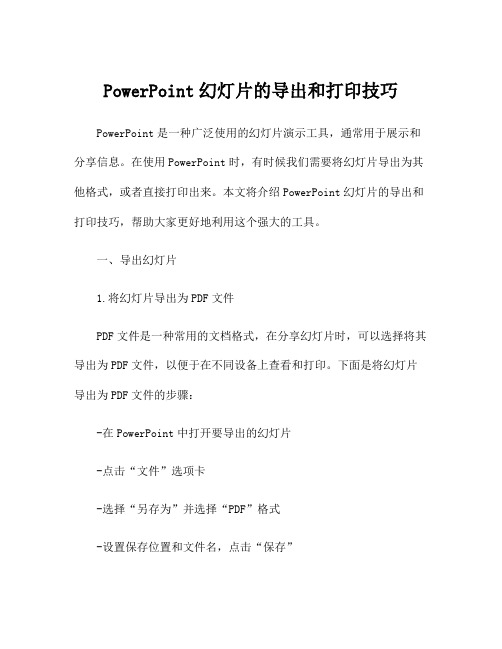 PowerPoint 幻灯片的导出和打印技巧

PowerPoint 是一种广泛使用的幻灯片演示工具，通常用于展示和分享信息。在使用 PowerPoint 时，有时候我们需要将幻灯片导出为其他格式，或者直接打印出来。本文将介绍 PowerPoint 幻灯片的导出和打印技巧，帮助大家更好地利用这个强大的工具。

一、导出幻灯片

1.将幻灯片导出为 PDF 文件

PDF 文件是一种常用的文档格式，在分享幻灯片时，可以选择将其导出为 PDF 文件，以便于在不同设备上查看和打印。下面是将幻灯片导出为 PDF 文件的步骤：

-在 PowerPoint 中打开要导出的幻灯片

-点击“文件”选项卡

-选择“另存为”并选择“PDF”格式

-设置保存位置和文件名，点击“保存”